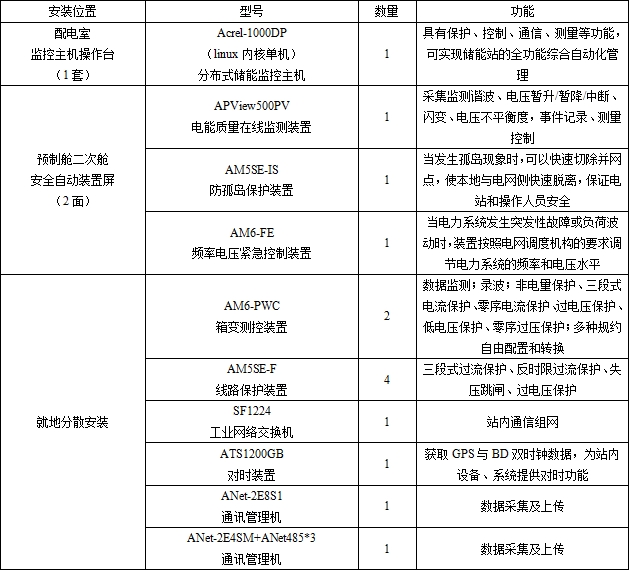 | 安装位置 | 型号 | 数量 | 功能 |
|---|---|---|---|
| 配电室 监控主机操作台 （1套） | Acrel-1000DP （linux 内核单机） 分布式储能监控主机 | 1 | 具有保护、控制、通信、测量等功能，可实现储能站的全功能综合自动化管理 |
| 预制舱二次舱 安全自动装置屏 （2面） | APView500PV 电能质量在线监测装置 | 1 | 采集监测谐波、电压暂升/暂降/中断、闪变、电压不平衡度，事件记录、测量控制 |
| | AM5SE-IS 防孤岛保护装置 | 1 | 当发生孤岛现象时，可以快速切除并网点，使本地与电网侧快速脱离，保证电站和操作人员安全 |
| | AM6-FE 频率电压紧急控制装置 | 1 | 当电力系统发生突发性故障或负荷波动时，装置按照电网调度机构的要求调节电力系统的频率和电压水平 |
| 就地分散安装 | AM6-PWC 箱变测控装置 | 2 | 数据监测；录波；非电量保护、三段式电流保护、零序电流保护、过电压保护、低电压保护、零序过压保护；多种规约自由配置和转换 |
| | AM5SE-F 线路保护装置 | 4 | 三段式过流保护、反时限过流保护、失压跳闸、过电压保护 |
| | SF1224 工业网络交换机 | 1 | 站内通信组网 |
| | ATS1200GB 对时装置 | 1 | 获取 GPS 与 BD 双时钟数据，为站内设备、系统提供对时功能 |
| | ANet-2E8S1 通讯管理机 | 1 | 数据采集及上传 |
| | ANet-2E4SM+ANet485*3 通讯管理机 | 1 | 数据采集及上传 |